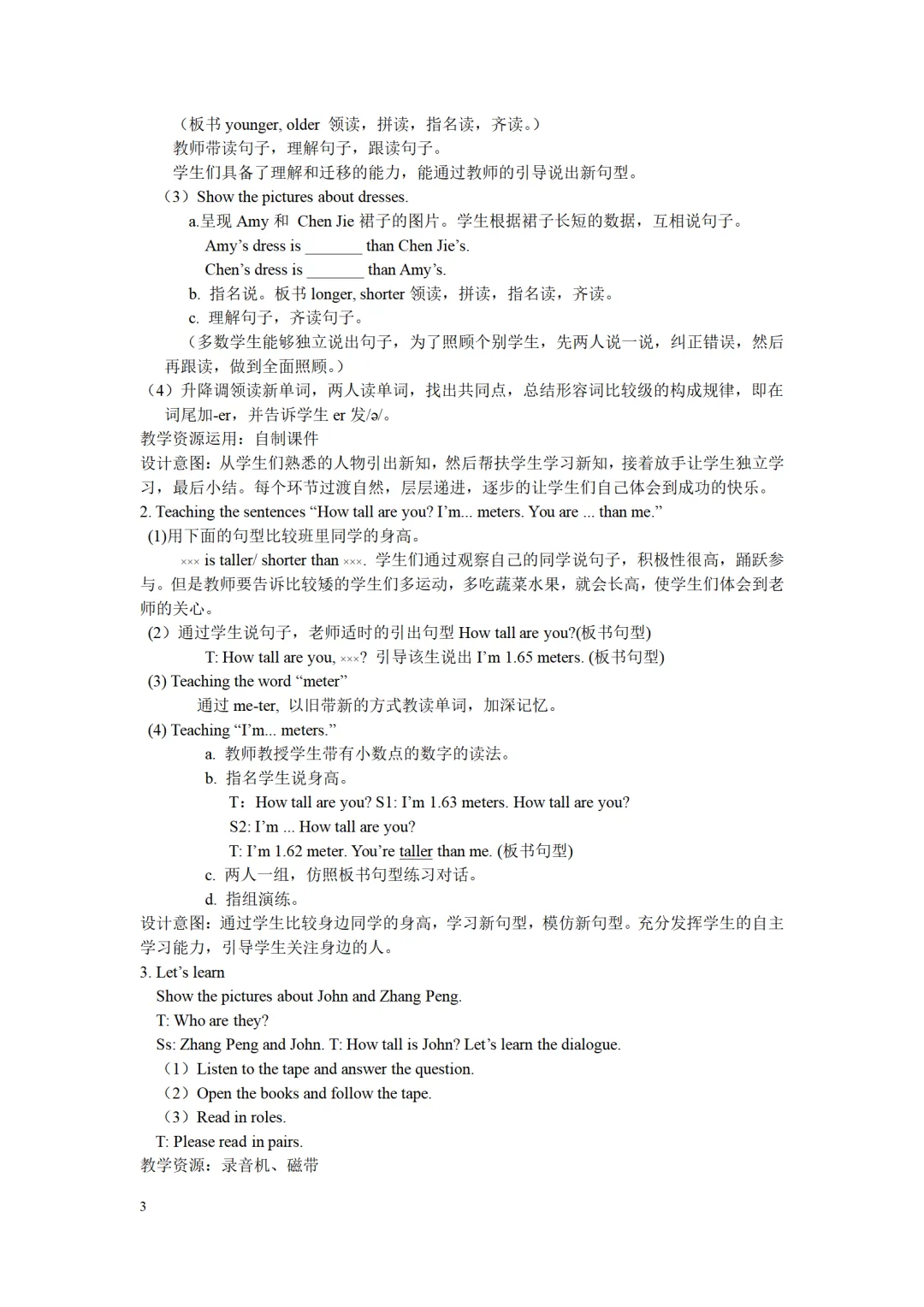 （板书 younger, older 领读，拼读，指名读，齐读。）
教师带读句子，理解句子，跟读句子。
学生们具备了理解和迁移的能力，能通过教师的引导说出新句型。
（3）Show the pictures about dresses.
a.呈现 Amy 和 Chen Jie 裙子的图片。学生根据裙子长短的数据，互相说句子。
Amy’s dress is _______ than Chen Jie’s.
Chen’s dress is _______ than Amy’s.
b. 指名说。板书 longer, shorter 领读，拼读，指名读，齐读。
c. 理解句子，齐读句子。
（多数学生能够独立说出句子，为了照顾个别学生，先两人说一说，纠正错误，然后再跟读，做到全面照顾。）
（4）升降调领读新单词，两人读单词，找出共同点，总结形容词比较级的构成规律，即在词尾加-er，并告诉学生 er 发/ə/。
教学资源运用：自制课件
设计意图：从学生们熟悉的人物引出新知，然后帮扶学生学习新知，接着放手让学生独立学习，最后小结。每个环节过渡自然，层层递进，逐步的让学生们自己体会到成功的快乐。
2. Teaching the sentences “How tall are you? I’m... meters. You are ... than me.”
(1)用下面的句型比较班里同学的身高。
××× is taller/ shorter than ×××. 学生们通过观察自己的同学说句子，积极性很高，踊跃参与。但是教师要告诉比较矮的学生们多运动，多吃蔬菜水果，就会长高，使学生们体会到老师的关心。
（2）通过学生说句子，老师适时的引出句型 How tall are you?(板书句型)
T: How tall are you, ×××? 引导该生说出 I’m 1.65 meters. (板书句型)
(3) Teaching the word “meter”
通过 me-ter, 以旧带新的方式教读单词，加深记忆。
(4) Teaching “I’m... meters.”
a. 教师教授学生带有小数点的数字的读法。
b. 指名学生说身高。
T：How tall are you? S1: I’m 1.63 meters. How tall are you?
S2: I’m ... How tall are you?
T: I’m 1.62 meter. You’re taller than me. (板书句型)
c. 两人一组，仿照板书句型练习对话。
d. 指组演练。
设计意图：通过学生比较身边同学的身高，学习新句型，模仿新句型。充分发挥学生的自主学习能力，引导学生关注身边的人。
3. Let’s learn
Show the pictures about John and Zhang Peng.
T: Who are they?
Ss: Zhang Peng and John. T: How tall is John? Let’s learn the dialogue.
（1）Listen to the tape and answer the question.
（2）Open the books and follow the tape.
（3）Read in roles.
T: Please read in pairs.
教学资源：录音机、磁带

3